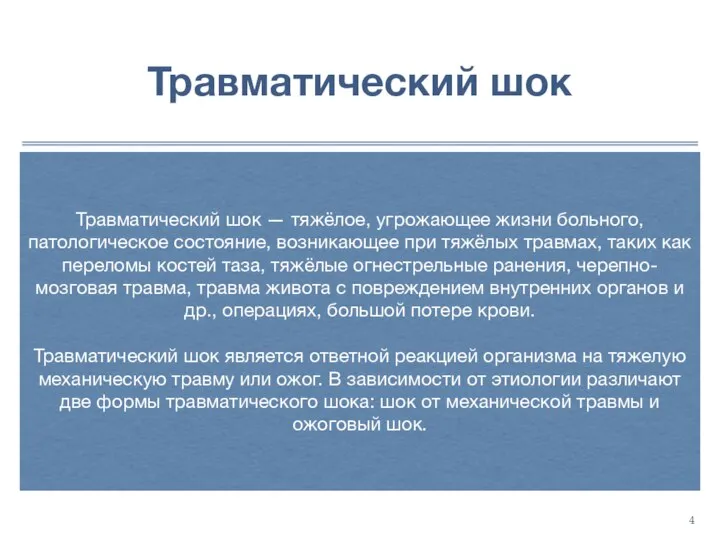 Травматический шок

Травматический шок — тяжёлое, угрожающее жизни больного, патологическое состояние, возникающее при тяжёлых травмах, таких как переломы костей таза, тяжёлые огнестрельные ранения, черепно-мозговая травма, травма живота с повреждением внутренних органов и др., операциях, большой потере крови.

Травматический шок является ответной реакцией организма на тяжелую механическую травму или ожог. В зависимости от этиологии различают две формы травматического шока: шок от механической травмы и ожоговый шок.

4